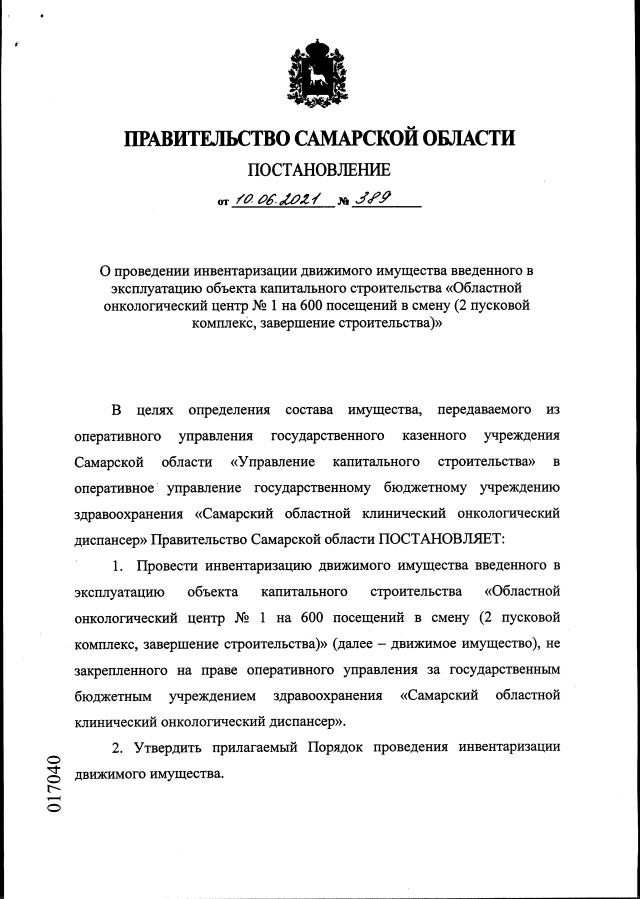 ПРАВИТЕЛЬСТВО САМАРСКОЙ ОБЛАСТИ

ПОСТАНОВЛЕНИЕ

от 10.06.2021 № 389

О проведении инвентаризации движимого имущества введенного в эксплуатацию объекта капитального строительства «Областной онкологический центр № 1 на 600 посещений в смену (2 пусковой комплекс, завершение строительства)»

В целях определения состава имущества, передаваемого из оперативного управления государственного казенного учреждения Самарской области «Управление капитального строительства» в оперативное управление государственному бюджетному учреждению здравоохранения «Самарский областной клинический онкологический диспансер» Правительство Самарской области ПОСТАНОВЛЯЕТ:

1. Провести инвентаризацию движимого имущества введенного в эксплуатацию объекта капитального строительства «Областной онкологический центр № 1 на 600 посещений в смену (2 пусковой комплекс, завершение строительства)» (далее – движимое имущество), не закрепленного на праве оперативного управления за государственным бюджетным учреждением здравоохранения «Самарский областной клинический онкологический диспансер».

2. Утвердить прилагаемый Порядок проведения инвентаризации движимого имущества.

017040